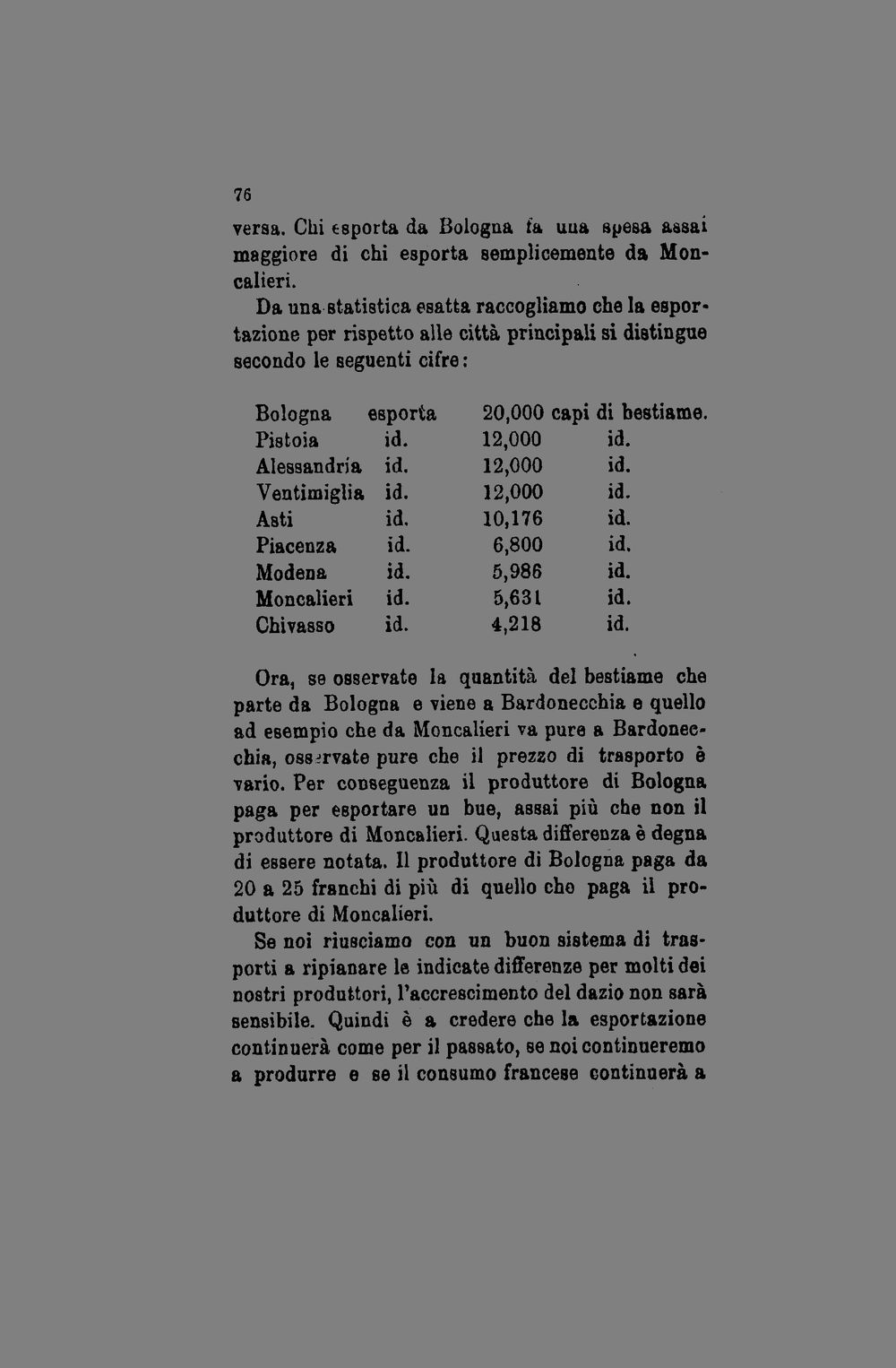 76

versa. Chi esporta da Bologna fa una spesa assai maggiore di chi esporta semplicemente da Moncalieri.

Da una statistica esatta raccogliamo che la esportazione per rispetto alle città principali si distingue secondo le seguenti cifre:

| Bologna | esporta | 20,000 | capi di bestiame. |
|---|---|---|---|
| Pistoia | id. | 12,000 | id. |
| Alessandria | id. | 12,000 | id. |
| Ventimiglia | id. | 12,000 | id. |
| Asti | id. | 10,176 | id. |
| Piacenza | id. | 6,800 | id. |
| Modena | id. | 5,986 | id. |
| Moncalieri | id. | 5,631 | id. |
| Chivasso | id. | 4,218 | id. |

Ora, se osservate la quantità del bestiame che parte da Bologna e viene a Bardonecchia e quello ad esempio che da Moncalieri va pure a Bardonecchia, osservate pure che il prezzo di trasporto è vario. Per conseguenza il produttore di Bologna paga per esportare un bue, assai più che non il produttore di Moncalieri. Questa differenza è degna di essere notata. Il produttore di Bologna paga da 20 a 25 franchi di più di quello che paga il produttore di Moncalieri.

Se noi riusciamo con un buon sistema di trasporti a ripianare le indicate differenze per molti dei nostri produttori, l'accrescimento del dazio non sarà sensibile. Quindi è a credere che la esportazione continuerà come per il passato, se noi continueremo a produrre e se il consumo francese continuerà a